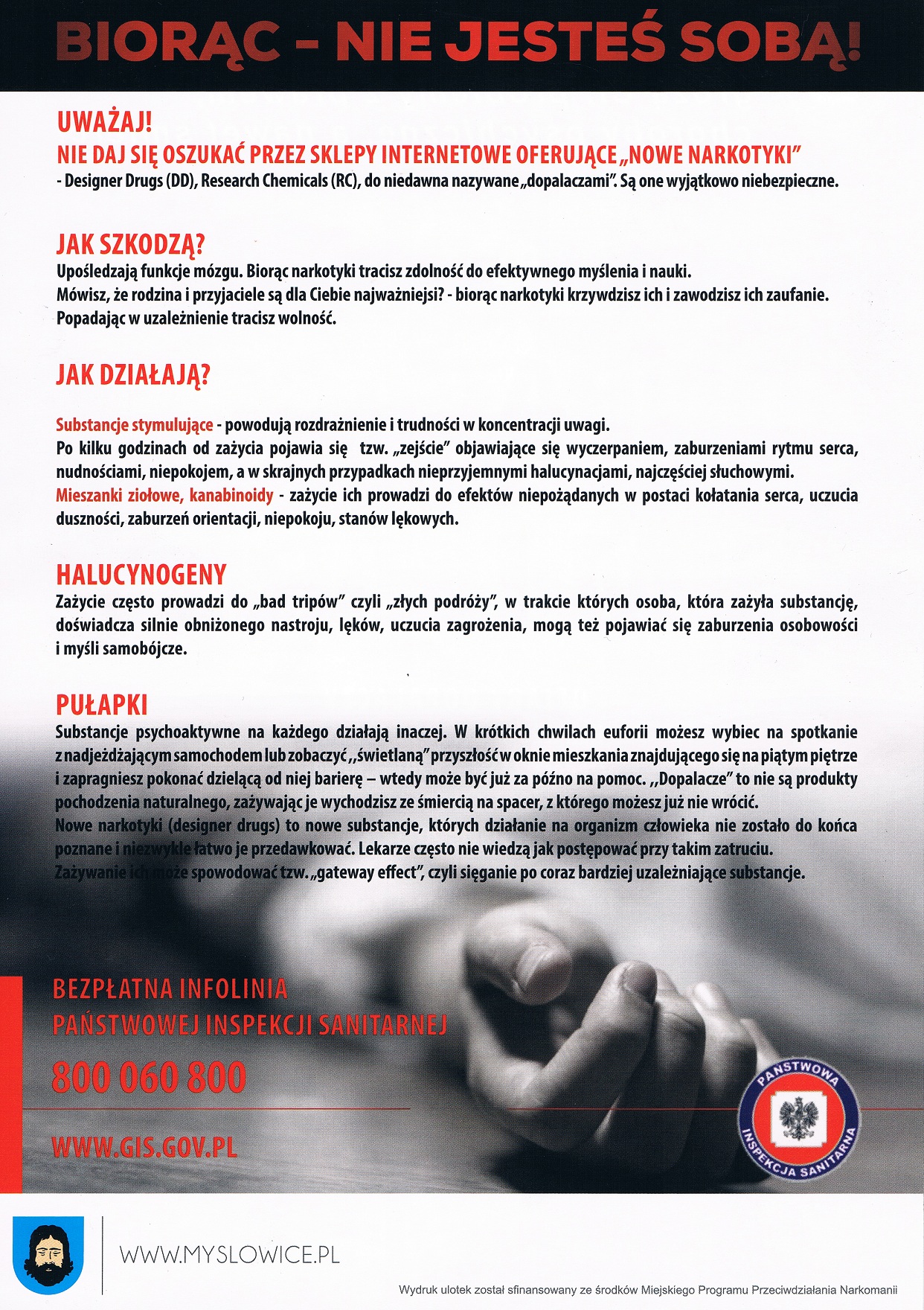 BIORĄC – NIE JESTEŚ SOBĄ!

UWAŻAJ!
NIE DAJ SIĘ OSZUKAĆ PRZEZ SKLEPY INTERNETOWE OFERUJĄCE „NOWE NARKOTYKI”
- Designer Drugs (DD), Research Chemicals (RC), do niedawna nazywane „dopalaczami”. Są one wyjątkowo niebezpieczne.

JAK SZKODZĄ?
Upośledzają funkcje mózgu. Biorąc narkotyki tracisz zdolność do efektywnego myślenia i nauki.
Mówisz, że rodzina i przyjaciele są dla Ciebie najważniejsi? - biorąc narkotyki krzywdzisz ich i zawodzisz ich zaufanie.
Popadając w uzależnienie tracisz wolność.

JAK DZIAŁAJĄ?

Substancje stymulujące - powodują rozdrażnienie i trudności w koncentracji uwagi.
Po kilku godzinach od zażycia pojawia się tzw. „zejście” objawiające się wyczerpaniem, zaburzeniami rytmu serca, nudnościami, niepokojem, a w skrajnych przypadkach nieprzyjemnymi halucynacjami, najczęściej słuchowymi.
Mieszanki ziołowe, kanabinoidy - zażycie ich prowadzi do efektów niepożądanych w postaci kołatania serca, uczucia duszności, zaburzeń orientacji, niepokoju, stanów lękowych.

HALUCYNOGENY
Zażycie często prowadzi do „bad tripów” czyli „złych podróży”, w trakcie których osoba, która zażyła substancję, doświadcza silnie obniżonego nastroju, lęków, uczucia zagrożenia, mogą też pojawiać się zaburzenia osobowości i myśli samobójcze.

PUŁAPKI
Substancje psychoaktywne na każdego działają inaczej. W krótkich chwilach euforii możesz wybiec na spotkanie z nadjeżdżającym samochodem lub zobaczyć ,,świetlaną” przyszłość w oknie mieszkania znajdującego się na piątym piętrze i zapragniesz pokonać dzielącą od niej barierę – wtedy może być już za późno na pomoc. ,,Dopalacze” to nie są produkty pochodzenia naturalnego, zażywając je wychodzisz ze śmiercią na spacer, z którego możesz już nie wrócić.
Nowe narkotyki (designer drugs) to nowe substancje, których działanie na organizm człowieka nie zostało do końca poznane i niezwykle łatwo je przedawkować. Lekarze często nie wiedzą jak postępować przy takim zatruciu.
Zażywanie ich może spowodować tzw. „gateway effect”, czyli sięganie po coraz bardziej uzależniające substancje.

BEZPŁATNA INFOLINIA
PAŃSTWOWEJ INSPEKCJI SANITARNEJ
800 060 800
WWW.GIS.GOV.PL

PAŃSTWOWA INSPEKCJA SANITARNA

WWW.MYSLOWICE.PL

Wydruk ulotek został sfinansowany ze środków Miejskiego Programu Przeciwdziałania Narkomanii